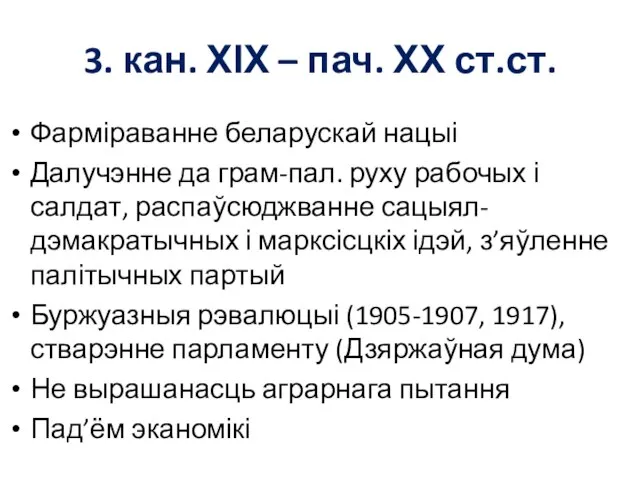 3. кан. XIX – пач. XX ст.ст.

• Фарміраванне беларускай нацыі
• Далучэнне да грам-пал. руху рабочых і салдат, распаўсюджванне сацыял-дэмакратычных і марксісцкіх ідэй, з’яўленне палітычных партый
• Буржуазныя рэвалюцыі (1905-1907, 1917), стварэнне парламенту (Дзяржаўная дума)
• Не вырашанасць аграрнага пытання
• Пад’ём эканомікі